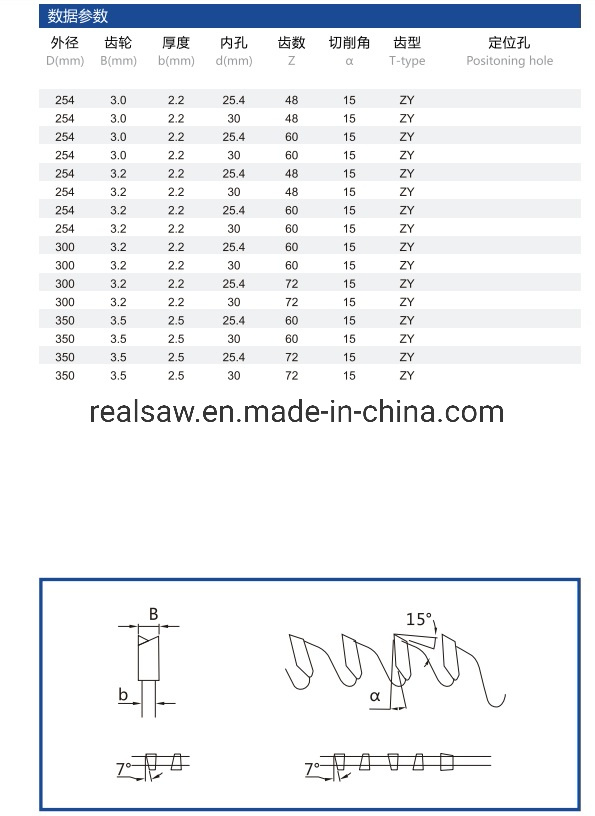 数据参数

| 外径 D(mm) | 齿轮 B(mm) | 厚度 b(mm) | 内孔 d(mm) | 齿数 Z | 切削角 α | 齿型 T-type | 定位孔 Positoning hole |
|---|---|---|---|---|---|---|---|
| 254 | 3.0 | 2.2 | 25.4 | 48 | 15 | ZY | |
| 254 | 3.0 | 2.2 | 30 | 48 | 15 | ZY | |
| 254 | 3.0 | 2.2 | 25.4 | 60 | 15 | ZY | |
| 254 | 3.0 | 2.2 | 30 | 60 | 15 | ZY | |
| 254 | 3.2 | 2.2 | 25.4 | 48 | 15 | ZY | |
| 254 | 3.2 | 2.2 | 30 | 48 | 15 | ZY | |
| 254 | 3.2 | 2.2 | 25.4 | 60 | 15 | ZY | |
| 254 | 3.2 | 2.2 | 30 | 60 | 15 | ZY | |
| 300 | 3.2 | 2.2 | 25.4 | 60 | 15 | ZY | |
| 300 | 3.2 | 2.2 | 30 | 60 | 15 | ZY | |
| 300 | 3.2 | 2.2 | 25.4 | 72 | 15 | ZY | |
| 300 | 3.2 | 2.2 | 30 | 72 | 15 | ZY | |
| 350 | 3.5 | 2.5 | 25.4 | 60 | 15 | ZY | |
| 350 | 3.5 | 2.5 | 30 | 60 | 15 | ZY | |
| 350 | 3.5 | 2.5 | 25.4 | 72 | 15 | ZY | |
| 350 | 3.5 | 2.5 | 30 | 72 | 15 | ZY | |

realsaw.en.made-in-china.com

B
b
15°
α
7°
7°